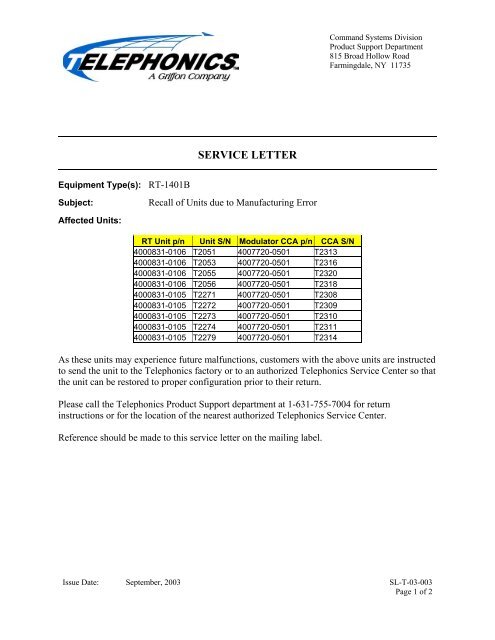 TELEPHONICS
A Griffon Company

Command Systems Division
Product Support Department
815 Broad Hollow Road
Farmingdale, NY 11735

SERVICE LETTER

Equipment Type(s): RT-1401B

Subject: Recall of Units due to Manufacturing Error

Affected Units:

| RT Unit p/n | Unit S/N | Modulator CCA p/n | CCA S/N |
|---|---|---|---|
| 4000831-0106 | T2051 | 4007720-0501 | T2313 |
| 4000831-0106 | T2053 | 4007720-0501 | T2316 |
| 4000831-0106 | T2055 | 4007720-0501 | T2320 |
| 4000831-0106 | T2056 | 4007720-0501 | T2318 |
| 4000831-0105 | T2271 | 4007720-0501 | T2308 |
| 4000831-0105 | T2272 | 4007720-0501 | T2309 |
| 4000831-0105 | T2273 | 4007720-0501 | T2310 |
| 4000831-0105 | T2274 | 4007720-0501 | T2311 |
| 4000831-0105 | T2279 | 4007720-0501 | T2314 |

As these units may experience future malfunctions, customers with the above units are instructed to send the unit to the Telephonics factory or to an authorized Telephonics Service Center so that the unit can be restored to proper configuration prior to their return.

Please call the Telephonics Product Support department at 1-631-755-7004 for return instructions or for the location of the nearest authorized Telephonics Service Center.

Reference should be made to this service letter on the mailing label.

Issue Date: September, 2003

SL-T-03-003
Page 1 of 2